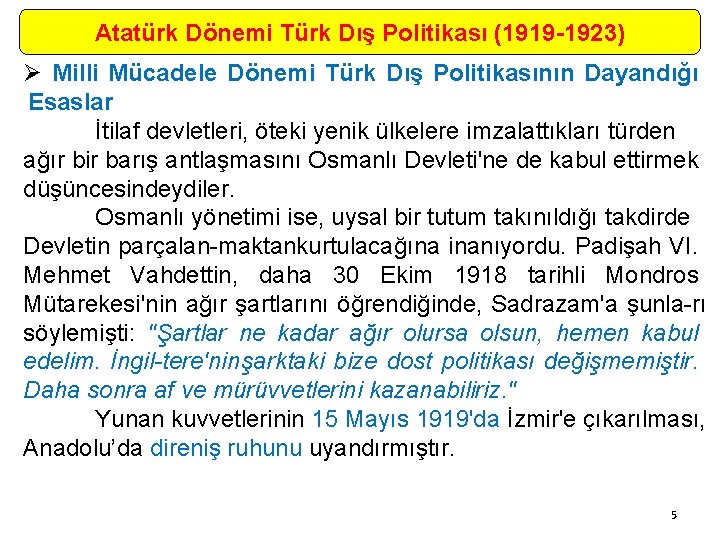 Atatürk Dönemi Türk Dış Politikası (1919-1923)

➢ Milli Mücadele Dönemi Türk Dış Politikasının Dayandığı Esaslar

İtilaf devletleri, öteki yenik ülkelere imzalattıkları türden ağır bir barış antlaşmasını Osmanlı Devleti'ne de kabul ettirmek düşüncesindeydiler.

Osmanlı yönetimi ise, uysal bir tutum takınıldığı takdirde Devletin parçalan-maktankurtulacağına inanıyordu. Padişah VI. Mehmet Vahdettin, daha 30 Ekim 1918 tarihli Mondros Mütarekesi'nin ağır şartlarını öğrendiğinde, Sadrazam'a şunla-rı söylemişti: "Şartlar ne kadar ağır olursa olsun, hemen kabul edelim. İngil-tere'ninşarktaki bize dost politikası değişmemiştir. Daha sonra af ve mürüvvetlerini kazanabiliriz."

Yunan kuvvetlerinin 15 Mayıs 1919'da İzmir'e çıkarılması, Anadolu'da direniş ruhunu uyandırmıştır.

5